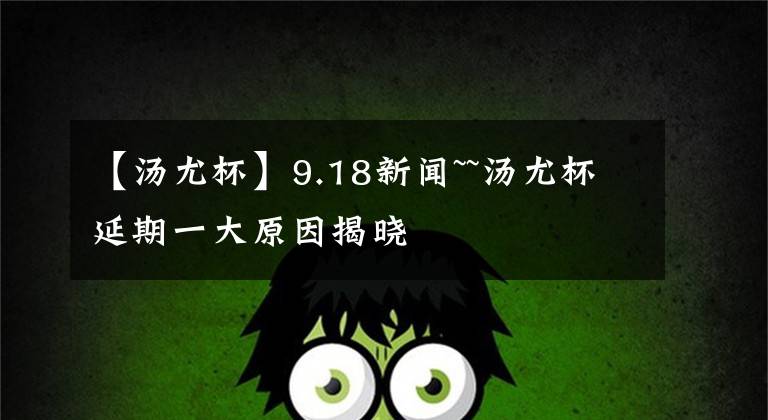 【汤尤杯】9.18新闻~~汤尤杯延期一大原因揭晓